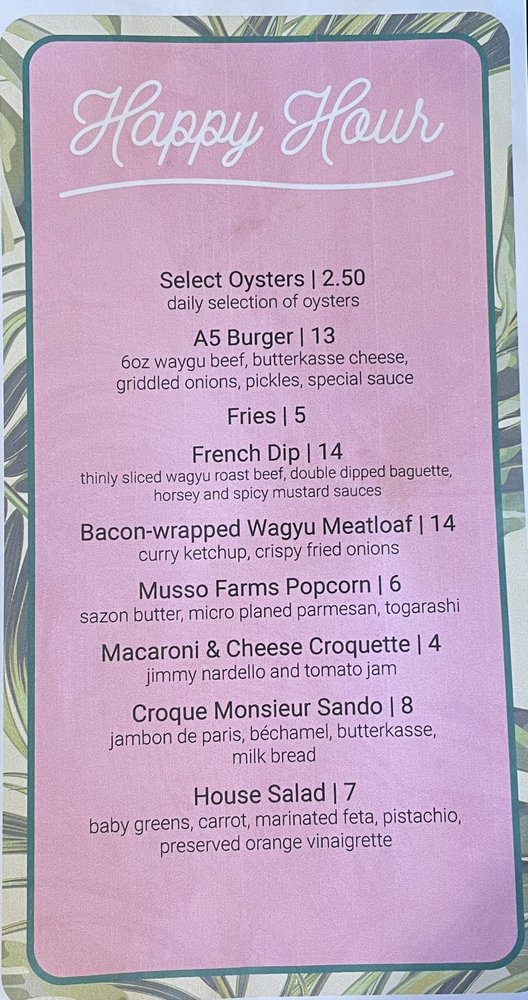 Happy Hour

Select Oysters | 2.50
daily selection of oysters

A5 Burger | 13
6oz waygu beef, butterkasse cheese, griddled onions, pickles, special sauce

Fries | 5

French Dip | 14
thinly sliced wagyu roast beef, double dipped baguette, horsey and spicy mustard sauces

Bacon-wrapped Wagyu Meatloaf | 14
curry ketchup, crispy fried onions

Musso Farms Popcorn | 6
sazon butter, micro planed parmesan, togarashi

Macaroni & Cheese Croquette | 4
jimmy nardello and tomato jam

Croque Monsieur Sando | 8
jambon de paris, béchamel, butterkasse, milk bread

House Salad | 7
baby greens, carrot, marinated feta, pistachio, preserved orange vinaigrette